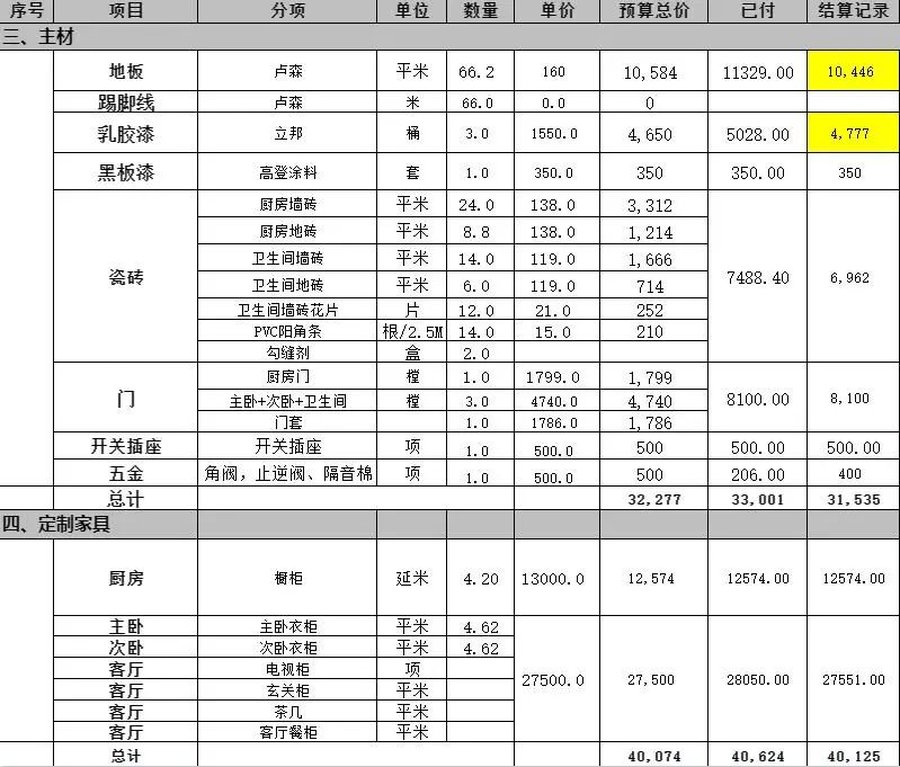 | 序号 | 项目 | 分项 | 单位 | 数量 | 单价 | 预算总价 | 已付 | 结算记录 |
|---|---|---|---|---|---|---|---|---|
| 三、主材 | | | | | | | | |
| | 地板 | 卢森 | 平米 | 66.2 | 160 | 10,584 | 11329.00 | 10,446 |
| | 踢脚线 | 卢森 | 米 | 66.0 | 0.0 | 0 | | |
| | 乳胶漆 | 立邦 | 桶 | 3.0 | 1550.0 | 4,650 | 5028.00 | 4,777 |
| | 黑板漆 | 高登涂料 | 套 | 1.0 | 350.0 | 350 | 350.00 | 350 |
| | 瓷砖 | 厨房墙砖 | 平米 | 24.0 | 138.0 | 3,312 | 7488.40 | 6,962 |
| | | 厨房地砖 | 平米 | 8.8 | 138.0 | 1,214 | | |
| | | 卫生间墙砖 | 平米 | 14.0 | 119.0 | 1,666 | | |
| | | 卫生间地砖 | 平米 | 6.0 | 119.0 | 714 | | |
| | | 卫生间墙砖花片 | 片 | 12.0 | 21.0 | 252 | | |
| | | PVC阳角条 | 根/2.5M | 14.0 | 15.0 | 210 | | |
| | | 勾缝剂 | 盒 | 2.0 | | | | |
| | 门 | 厨房门 | 樘 | 1.0 | 1799.0 | 1,799 | 8100.00 | 8,100 |
| | | 主卧+次卧+卫生间 | 樘 | 3.0 | 4740.0 | 4,740 | | |
| | | 门套 | | 1.0 | 1786.0 | 1,786 | | |
| | 开关插座 | 开关插座 | 项 | 1.0 | 500.0 | 500 | 500.00 | 500.00 |
| | 五金 | 角阀，止逆阀、隔音棉 | 项 | 1.0 | 500.0 | 500 | 206.00 | 400 |
| | 总计 | | | | | 32,277 | 33,001 | 31,535 |
| 四、定制家具 | | | | | | | | |
| | 厨房 | 橱柜 | 延米 | 4.20 | 13000.0 | 12,574 | 12574.00 | 12574.00 |
| | 主卧 | 主卧衣柜 | 平米 | 4.62 | 27500.0 | 27,500 | 28050.00 | 27551.00 |
| | 次卧 | 次卧衣柜 | 平米 | 4.62 | | | | |
| | 客厅 | 电视柜 | 项 | | | | | |
| | 客厅 | 玄关柜 | 平米 | | | | | |
| | 客厅 | 茶几 | 平米 | | | | | |
| | 客厅 | 客厅餐柜 | 平米 | | | | | |
| | 总计 | | | | | 40,074 | 40,624 | 40,125 |